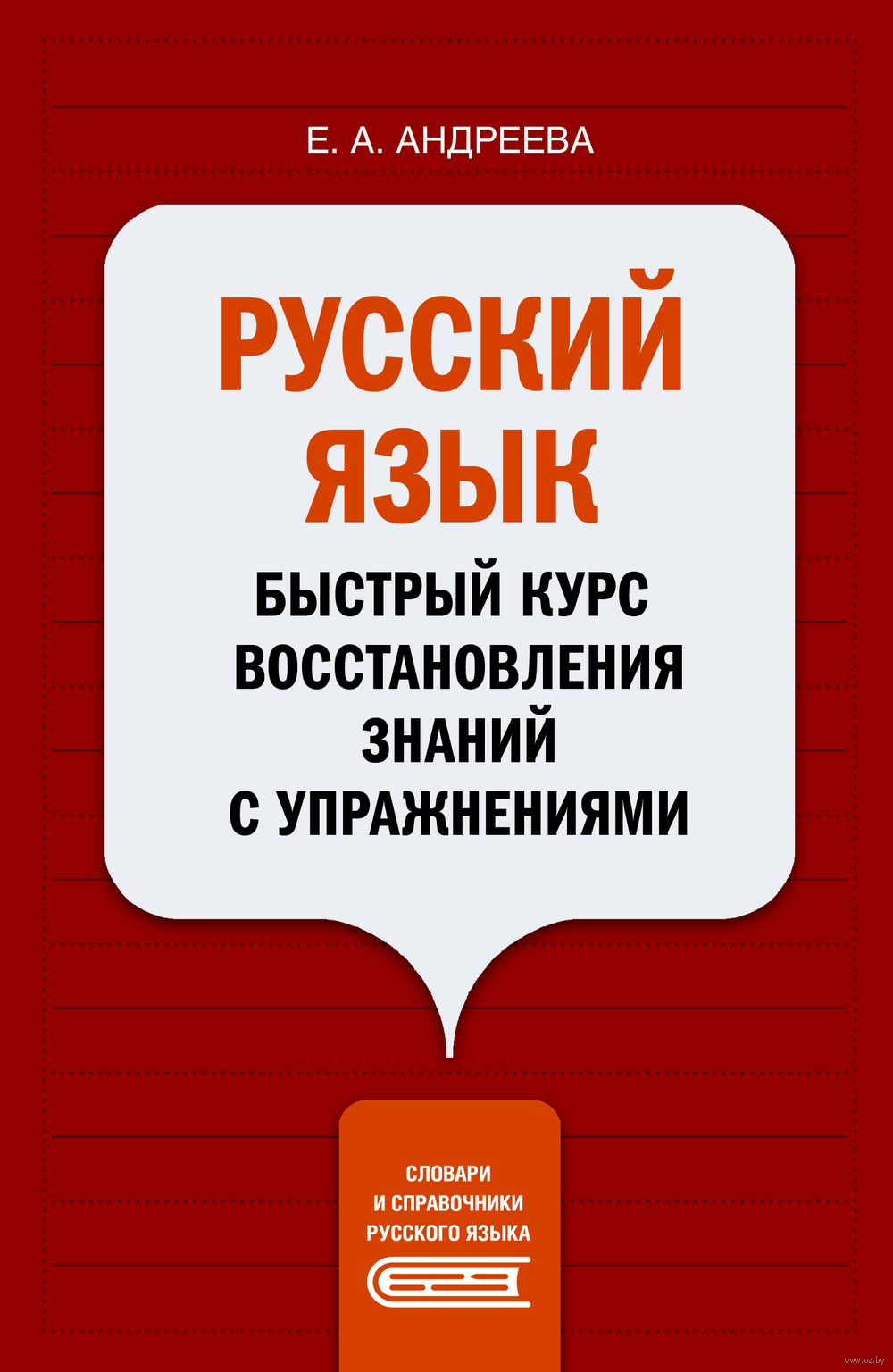 Е. А. АНДРЕЕВА

РУССКИЙ ЯЗЫК

БЫСТРЫЙ КУРС ВОССТАНОВЛЕНИЯ ЗНАНИЙ С УПРАЖНЕНИЯМИ

СЛОВАРИ И СПРАВОЧНИКИ РУССКОГО ЯЗЫКА

www.oz.by